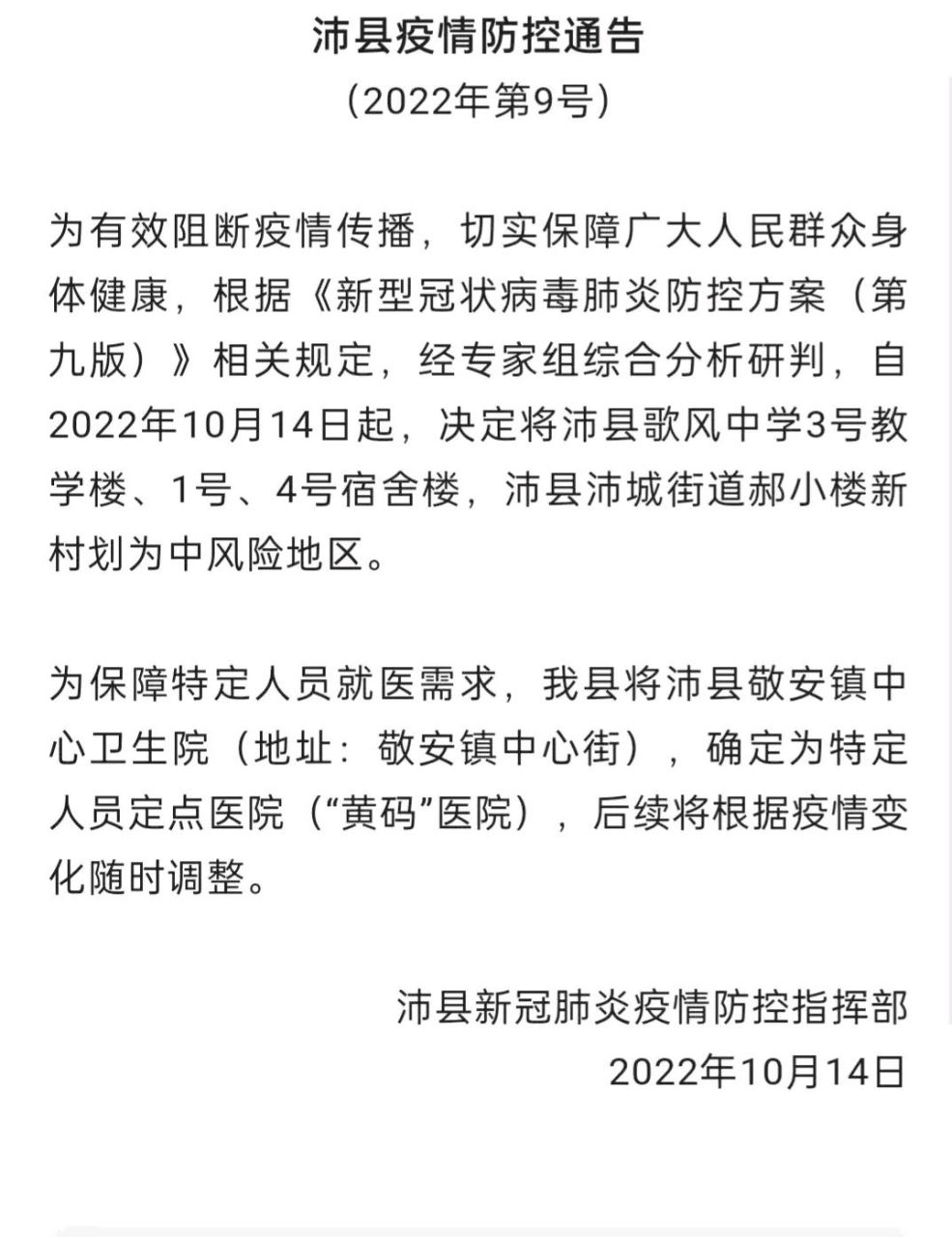 沛县疫情防控通告
（2022年第9号）

为有效阻断疫情传播，切实保障广大人民群众身体健康，根据《新型冠状病毒肺炎防控方案（第九版）》相关规定，经专家组综合分析研判，自2022年10月14日起，决定将沛县歌风中学3号教学楼、1号、4号宿舍楼，沛县沛城街道郝小楼新村划为中风险地区。

为保障特定人员就医需求，我县将沛县敬安镇中心卫生院（地址：敬安镇中心街），确定为特定人员定点医院（“黄码”医院），后续将根据疫情变化随时调整。

沛县新冠肺炎疫情防控指挥部
2022年10月14日